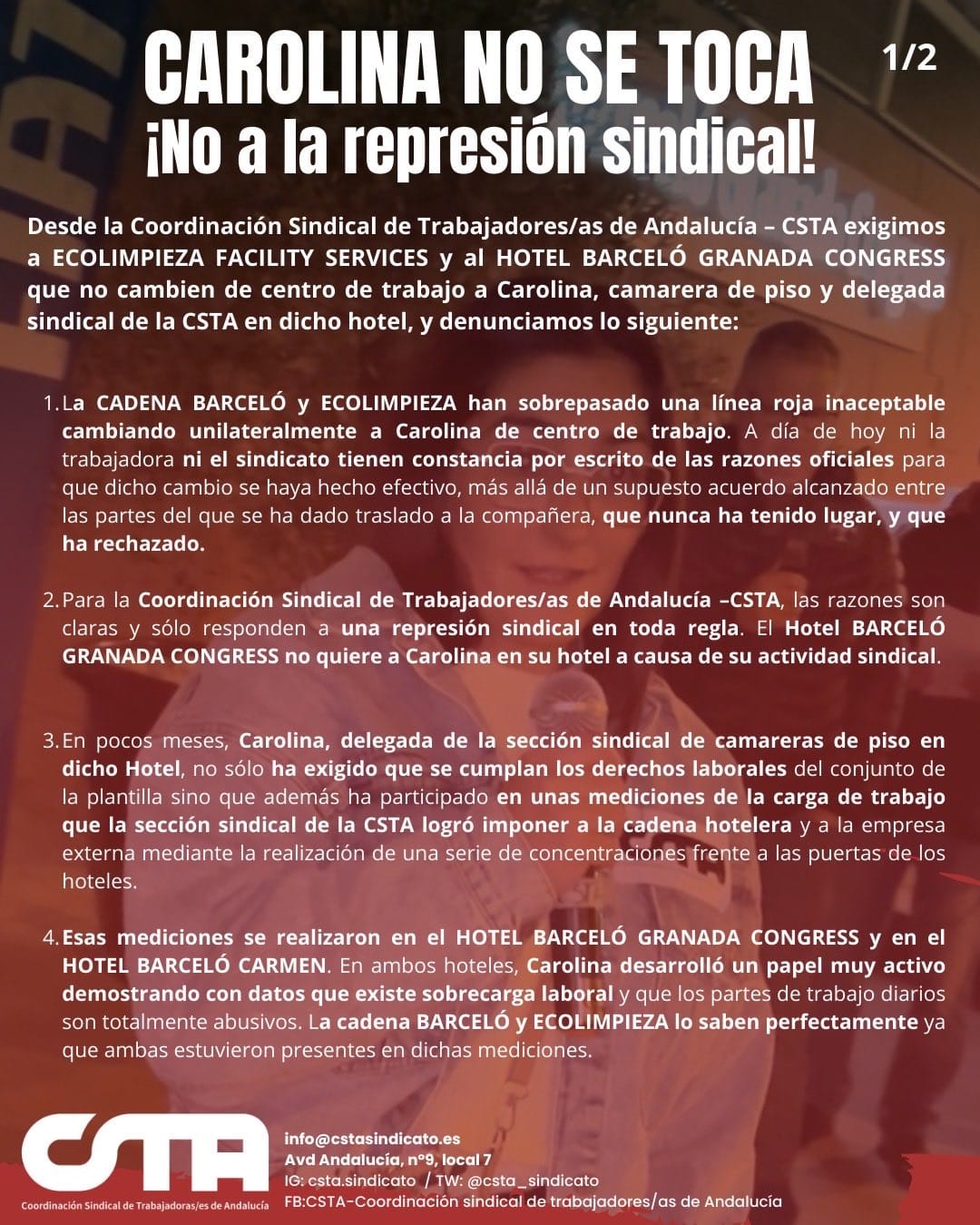 CAROLINA NO SE TOCA

1/2

¡No a la represión sindical!

Desde la Coordinación Sindical de Trabajadores/as de Andalucía – CSTA exigimos a ECOLIMPIEZA FACILITY SERVICES y al HOTEL BARCELÓ GRANADA CONGRESS que no cambien de centro de trabajo a Carolina, camarera de piso y delegada sindical de la CSTA en dicho hotel, y denunciamos lo siguiente:

1. La CADENA BARCELÓ y ECOLIMPIEZA han sobrepasado una línea roja inaceptable cambiando unilateralmente a Carolina de centro de trabajo. A día de hoy ni la trabajadora ni el sindicato tienen constancia por escrito de las razones oficiales para que dicho cambio se haya hecho efectivo, más allá de un supuesto acuerdo alcanzado entre las partes del que se ha dado traslado a la compañera, que nunca ha tenido lugar, y que ha rechazado.

2. Para la Coordinación Sindical de Trabajadores/as de Andalucía –CSTA, las razones son claras y sólo responden a una represión sindical en toda regla. El Hotel BARCELÓ GRANADA CONGRESS no quiere a Carolina en su hotel a causa de su actividad sindical.

3. En pocos meses, Carolina, delegada de la sección sindical de camareras de piso en dicho Hotel, no sólo ha exigido que se cumplan los derechos laborales del conjunto de la plantilla sino que además ha participado en unas mediciones de la carga de trabajo que la sección sindical de la CSTA logró imponer a la cadena hotelera y a la empresa externa mediante la realización de una serie de concentraciones frente a las puertas de los hoteles.

4. Esas mediciones se realizaron en el HOTEL BARCELÓ GRANADA CONGRESS y en el HOTEL BARCELÓ CARMEN. En ambos hoteles, Carolina desarrolló un papel muy activo demostrando con datos que existe sobrecarga laboral y que los partes de trabajo diarios son totalmente abusivos. La cadena BARCELÓ y ECOLIMPIEZA lo saben perfectamente ya que ambas estuvieron presentes en dichas mediciones.

CSTA
Coordinación Sindical de Trabajadoras/es de Andalucía

info@cstasindicato.es
Avd Andalucía, nº9, local 7
IG: csta.sindicato / TW: @csta_sindicato
FB:CSTA-Coordinación sindical de trabajadores/as de Andalucía